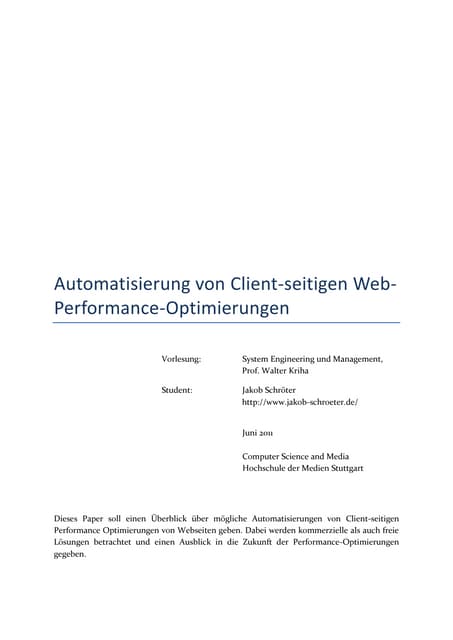 Automatisierung von Client-seitigen Web-Performance-Optimierungen

Vorlesung: System Engineering und Management, Prof. Walter Kriha

Student: Jakob Schröter
http://www.jakob-schroeter.de/

Juni 2011

Computer Science and Media
Hochschule der Medien Stuttgart

Dieses Paper soll einen Überblick über mögliche Automatisierungen von Client-seitigen Performance Optimierungen von Webseiten geben. Dabei werden kommerzielle als auch freie Lösungen betrachtet und einen Ausblick in die Zukunft der Performance-Optimierungen gegeben.